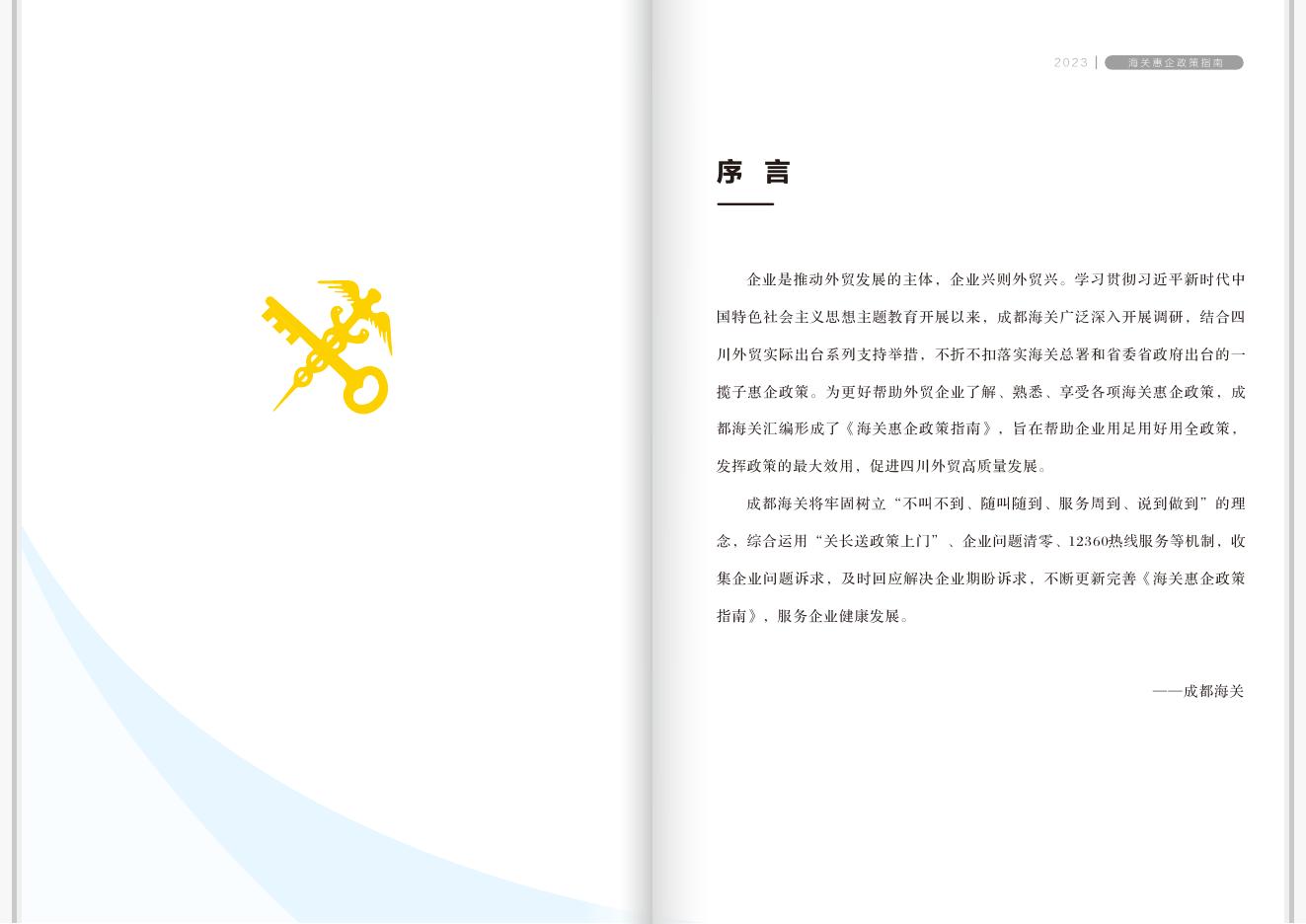 2023 | 海关惠企政策指南

序 言

企业是推动外贸发展的主体，企业兴则外贸兴。学习贯彻习近平新时代中国特色社会主义思想主题教育开展以来，成都海关广泛深入开展调研，结合四川外贸实际出台系列支持举措，不折不扣落实海关总署和省委省政府出台的一揽子惠企政策。为更好帮助外贸企业了解、熟悉、享受各项海关惠企政策，成都海关汇编形成了《海关惠企政策指南》，旨在帮助企业用足用好用全政策，发挥政策的最大效用，促进四川外贸高质量发展。

成都海关将牢固树立“不叫不到、随叫随到、服务周到、说到做到”的理念，综合运用“关长送政策上门”、企业问题清零、12360热线服务等机制，收集企业问题诉求，及时回应解决企业期盼诉求，不断更新完善《海关惠企政策指南》，服务企业健康发展。

——成都海关